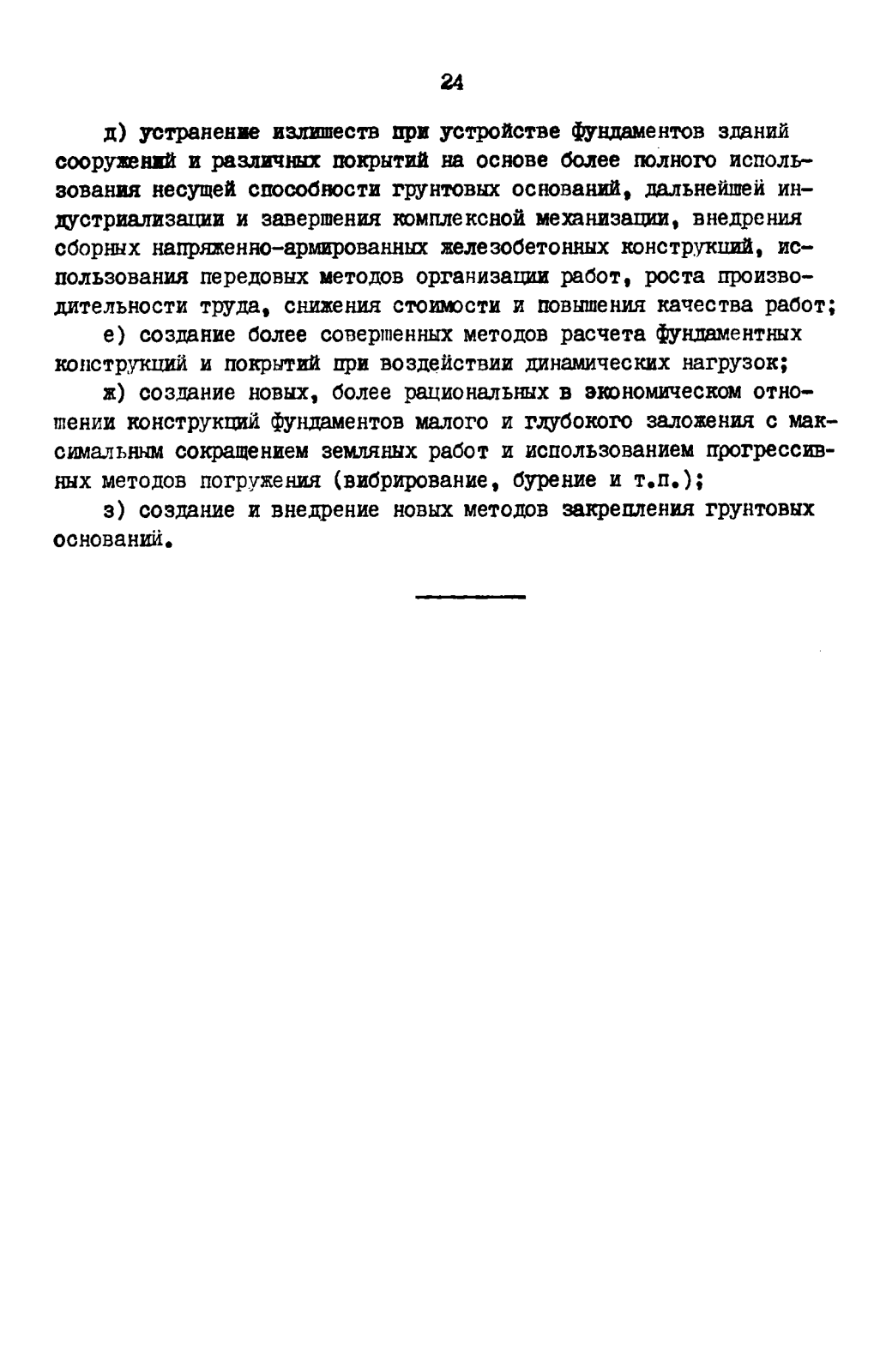 24

д) устранение излишеств при устройстве фундаментов зданий сооружений и различных покрытий на основе более полного использования несущей способности грунтовых оснований, дальнейшей индустриализации и завершения комплексной механизации, внедрения сборных напряженно-армированных железобетонных конструкций, использования передовых методов организации работ, роста производительности труда, снижения стоимости и повышения качества работ;

е) создание более совершенных методов расчета фундаментных конструкций и покрытий при воздействии динамических нагрузок;

ж) создание новых, более рациональных в экономическом отношении конструкций фундаментов малого и глубокого заложения с максимальным сокращением земляных работ и использованием прогрессивных методов погружения (вибрирование, бурение и т.п.);

з) создание и внедрение новых методов закрепления грунтовых оснований.